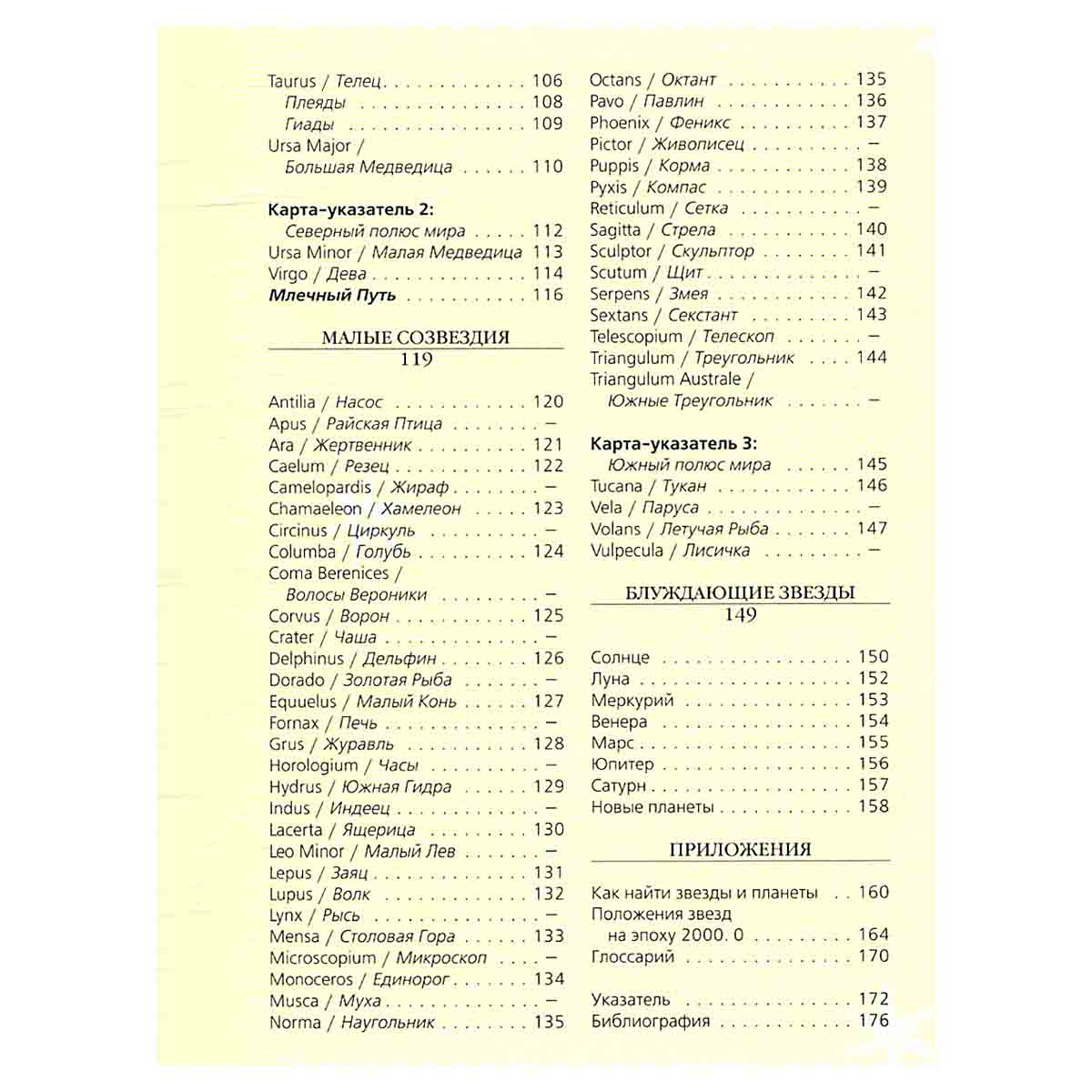 Taurus / Телец 106
Плеяды 108
Гиады 109
Ursa Major /
Большая Медведица 110

Карта-указатель 2:
Северный полюс мира 112
Ursa Minor / Малая Медведица 113
Virgo / Дева 114
Млечный Путь 116

МАЛЫЕ СОЗВЕЗДИЯ
119

Antilia / Насос 120
Apus / Райская Птица —
Ara / Жертвенник 121
Caelum / Резец 122
Camelopardis / Жираф —
Chamaeleon / Хамелеон 123
Circinus / Циркуль —
Columba / Голубь 124
Coma Berenices /
Волосы Вероники —
Corvus / Ворон 125
Crater / Чаша —
Delphinus / Дельфин 126
Dorado / Золотая Рыба —
Equuelus / Малый Конь 127
Fornax / Печь —
Grus / Журавль 128
Horologium / Часы —
Hydrus / Южная Гидра 129
Indus / Индеец —
Lacerta / Ящерица 130
Leo Minor / Малый Лев —
Lepus / Заяц 131
Lupus / Волк 132
Lynx / Рысь —
Mensa / Столовая Гора 133
Microscopium / Микроскоп —
Monoceros / Единорог 134
Musca / Муха —
Norma / Наугольник 135

Octans / Октант 135
Pavo / Павлин 136
Phoenix / Феникс 137
Pictor / Живописец —
Puppis / Корма 138
Pyxis / Компас 139
Reticulum / Сетка —
Sagitta / Стрела 140
Sculptor / Скульптор 141
Scutum / Щит —
Serpens / Змея 142
Sextans / Секстант 143
Telescopium / Телескоп —
Triangulum / Треугольник 144
Triangulum Australe /
Южные Треугольник —

Карта-указатель 3:
Южный полюс мира 145
Tucana / Тукан 146
Vela / Паруса —
Volans / Летучая Рыба 147
Vulpecula / Лисичка —

БЛУЖДАЮЩИЕ ЗВЕЗДЫ
149

Солнце 150
Луна 152
Меркурий 153
Венера 154
Марс 155
Юпитер 156
Сатурн 157
Новые планеты 158

ПРИЛОЖЕНИЯ

Как найти звезды и планеты 160
Положения звезд
на эпоху 2000. 0 164
Глоссарий 170

Указатель 172
Библиография 176